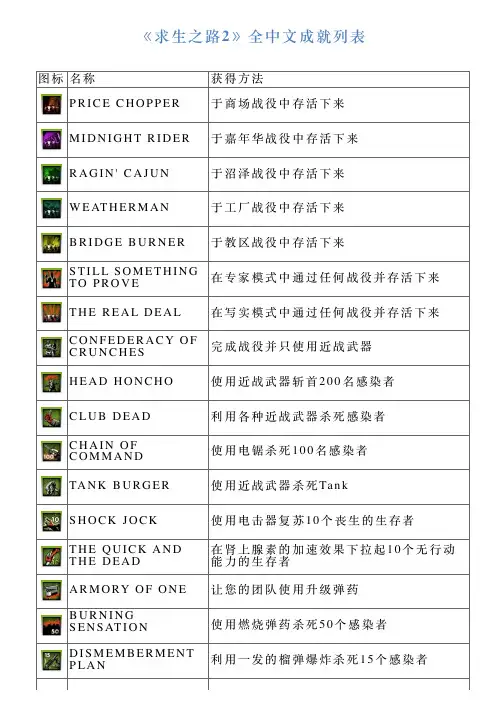 《求生之路2》全中文成就列表

| 图标 | 名称 | 获得方法 |
|---|---|---|
| | PRICE CHOPPER | 于商场战役中存活下来 |
| | MIDNIGHT RIDER | 于嘉年华战役中存活下来 |
| | RAGIN' CAJUN | 于沼泽战役中存活下来 |
| | WEATHERMAN | 于工厂战役中存活下来 |
| | BRIDGE BURNER | 于教区战役中存活下来 |
| | STILL SOMETHING TO PROVE | 在专家模式中通过任何战役并存活下来 |
| | THE REAL DEAL | 在写实模式中通过任何战役并存活下来 |
| | CONFEDERACY OF CRUNCHES | 完成战役并只使用近战武器 |
| | HEAD HONCHO | 使用近战武器斩首200名感染者 |
| | CLUB DEAD | 利用各种近战武器杀死感染者 |
| 100 | CHAIN OF COMMAND | 使用电锯杀死100名感染者 |
| | TANK BURGER | 使用近战武器杀死Tank |
| 10 | SHOCK JOCK | 使用电击器复苏10个丧生的生存者 |
| | THE QUICK AND THE DEAD | 在肾上腺素的加速效果下拉起10个无行动能力的生存者 |
| | ARMORY OF ONE | 让您的团队使用升级弹药 |
| 50 | BURNING SENSATION | 使用燃烧弹药杀死50个感染者 |
| 15 | DISMEMBERMENT PLAN | 利用一发的榴弹爆炸杀死15个感染者 |